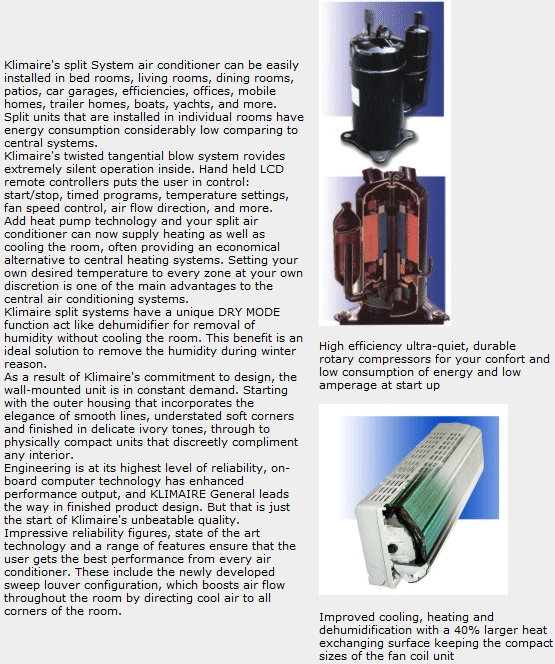 Klimaire's split System air conditioner can be easily installed in bed rooms, living rooms, dining rooms, patios, car garages, efficiencies, offices, mobile homes, trailer homes, boats, yachts, and more. Split units that are installed in individual rooms have energy consumption considerably low comparing to central systems.
Klimaire's twisted tangential blow system rovides extremely silent operation inside. Hand held LCD remote controllers puts the user in control: start/stop, timed programs, temperature settings, fan speed control, air flow direction, and more.
Add heat pump technology and your split air conditioner can now supply heating as well as cooling the room, often providing an economical alternative to central heating systems. Setting your own desired temperature to every zone at your own discretion is one of the main advantages to the central air conditioning systems.
Klimaire split systems have a unique DRY MODE function act like dehumidifier for removal of humidity without cooling the room. This benefit is an ideal solution to remove the humidity during winter reason.
As a result of Klimaire's commitment to design, the wall-mounted unit is in constant demand. Starting with the outer housing that incorporates the elegance of smooth lines, understated soft corners and finished in delicate ivory tones, through to physically compact units that discreetly compliment any interior.
Engineering is at its highest level of reliability, on-board computer technology has enhanced performance output, and KLIMAIRE General leads the way in finished product design. But that is just the start of Klimaire's unbeatable quality. Impressive reliability figures, state of the art technology and a range of features ensure that the user gets the best performance from every air conditioner. These include the newly developed sweep louver configuration, which boosts air flow throughout the room by directing cool air to all corners of the room.

High efficiency ultra-quiet, durable rotary compressors for your confort and low consumption of energy and low amperage at start up

Improved cooling, heating and dehumidification with a 40% larger heat exchanging surface keeping the compact sizes of the fan coil unit